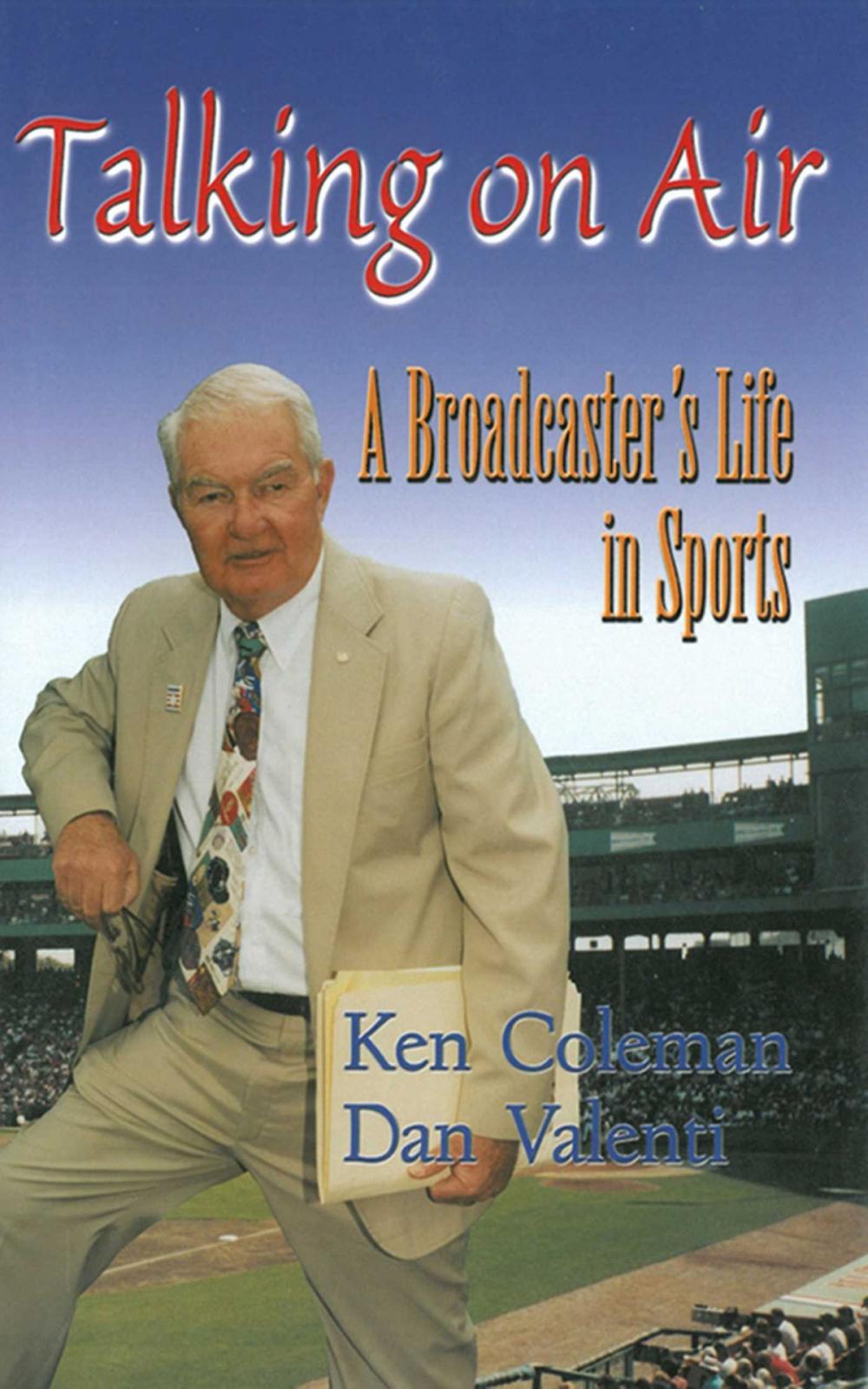 Talking on Air

A Broadcaster's Life in Sports

Ken Coleman
Dan Valenti